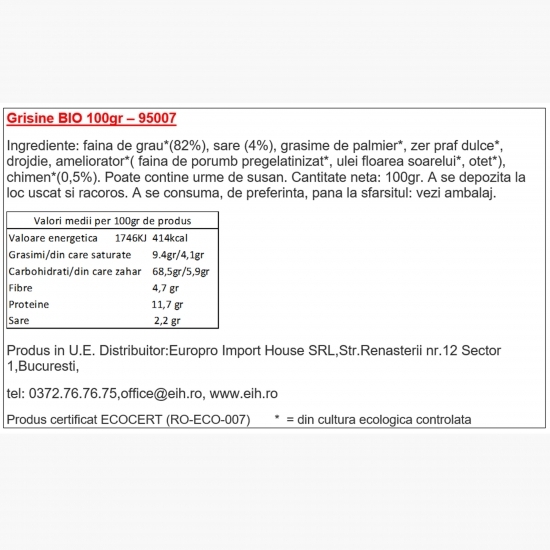 Grisine BIO 100gr – 95007

Ingrediente: faina de grau*(82%), sare (4%), grasime de palmier*, zer praf dulce*, drojdie, ameliorator*( faina de porumb pregelatinizat*, ulei floarea soarelui*, otet*), chimen*(0,5%). Poate contine urme de susan. Cantitate neta: 100gr. A se depozita la loc uscat si racoros. A se consuma, de preferinta, pana la sfarsitul: vezi ambalaj.

| Valori medii per 100gr de produs | |
|---|---|
| Valoare energetica 1746KJ | 414kcal |
| Grasimi/din care saturate | 9.4gr/4,1gr |
| Carbohidrati/din care zahar | 68,5gr/5,9gr |
| Fibre | 4,7 gr |
| Proteine | 11,7 gr |
| Sare | 2,2 gr |

Produs in U.E. Distribuitor:Europro Import House SRL,Str.Renasterii nr.12 Sector 1,Bucuresti,

tel: 0372.76.76.75,office@eih.ro, www.eih.ro

Produs certificat ECOCERT (RO-ECO-007) * = din cultura ecologica controlata